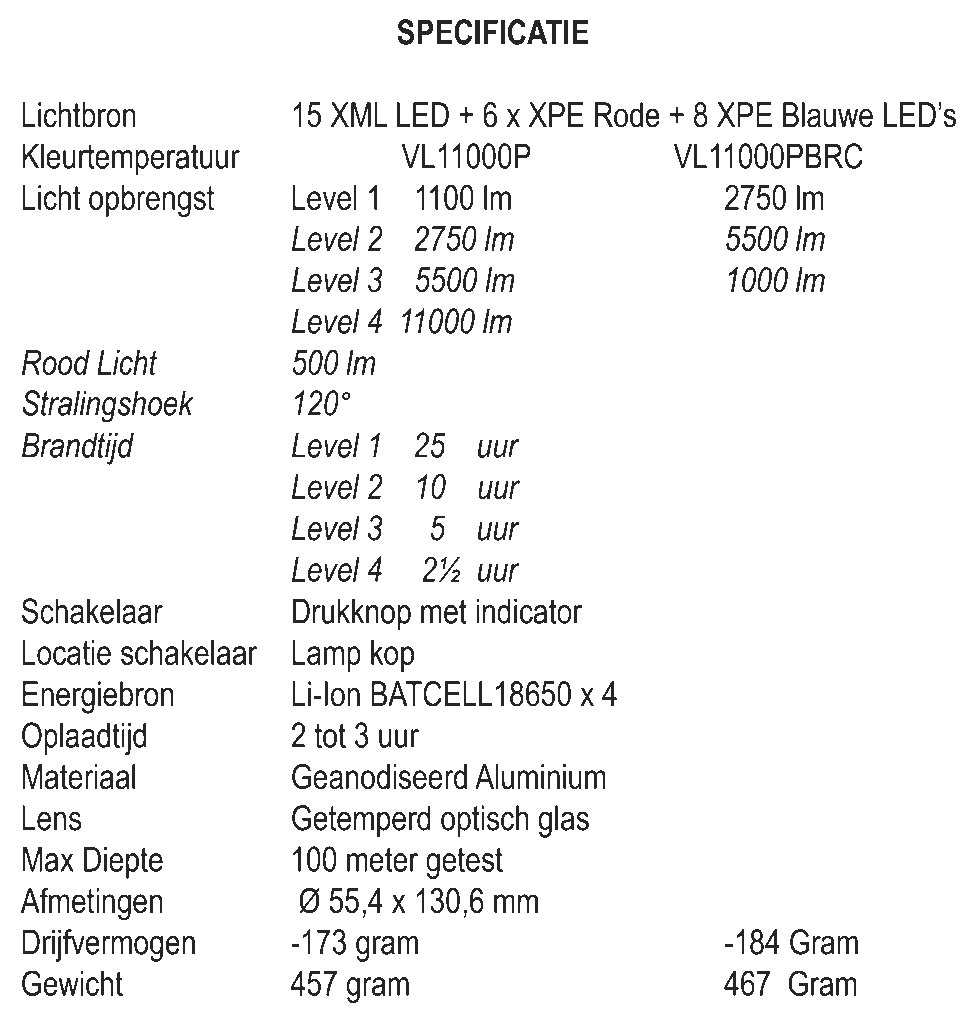 SPECIFICATIE

| | | |
|---|---|---|
| Lichtbron | 15 XML LED + 6 x XPE Rode + 8 XPE Blauwe LED's | |
| Kleurtemperatuur | VL11000P | VL11000PBRC |
| Licht opbrengst | Level 1 1100 lm | 2750 lm |
| | Level 2 2750 lm | 5500 lm |
| | Level 3 5500 lm | 1000 lm |
| | Level 4 11000 lm | |
| Rood Licht | 500 lm | |
| Stralingshoek | 120° | |
| Brandtijd | Level 1 25 uur | |
| | Level 2 10 uur | |
| | Level 3 5 uur | |
| | Level 4 2½ uur | |
| Schakelaar | Drukknop met indicator | |
| Locatie schakelaar | Lamp kop | |
| Energiebron | Li-Ion BATCELL18650 x 4 | |
| Oplaadtijd | 2 tot 3 uur | |
| Materiaal | Geanodiseerd Aluminium | |
| Lens | Getemperd optisch glas | |
| Max Diepte | 100 meter getest | |
| Afmetingen | Ø 55,4 x 130,6 mm | |
| Drijfvermogen | -173 gram | -184 Gram |
| Gewicht | 457 gram | 467 Gram |